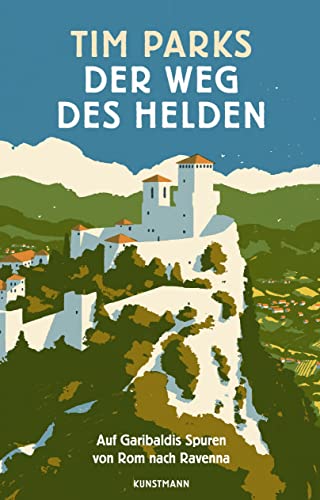 TIM PARKS
DER WEG DES HELDEN

Auf Garibaldis Spuren von Rom nach Ravenna

KUNSTMANN